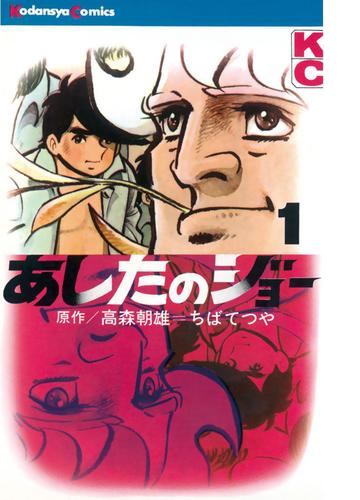 Kodansya Comics

KC

1

あしたのジョー

原作／高森朝雄＝ちばてつや